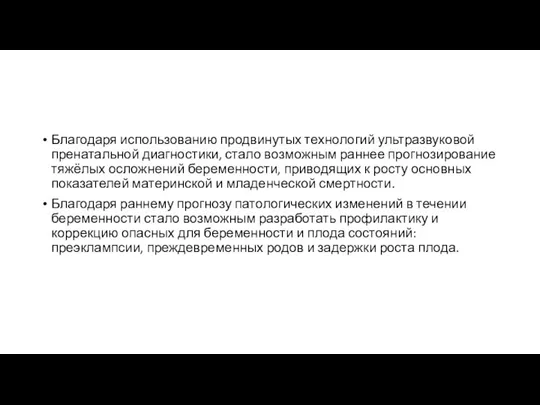 • Благодаря использованию продвинутых технологий ультразвуковой пренатальной диагностики, стало возможным раннее прогнозирование тяжёлых осложнений беременности, приводящих к росту основных показателей материнской и младенческой смертности.

• Благодаря раннему прогнозу патологических изменений в течении беременности стало возможным разработать профилактику и коррекцию опасных для беременности и плода состояний: преэклампсии, преждевременных родов и задержки роста плода.